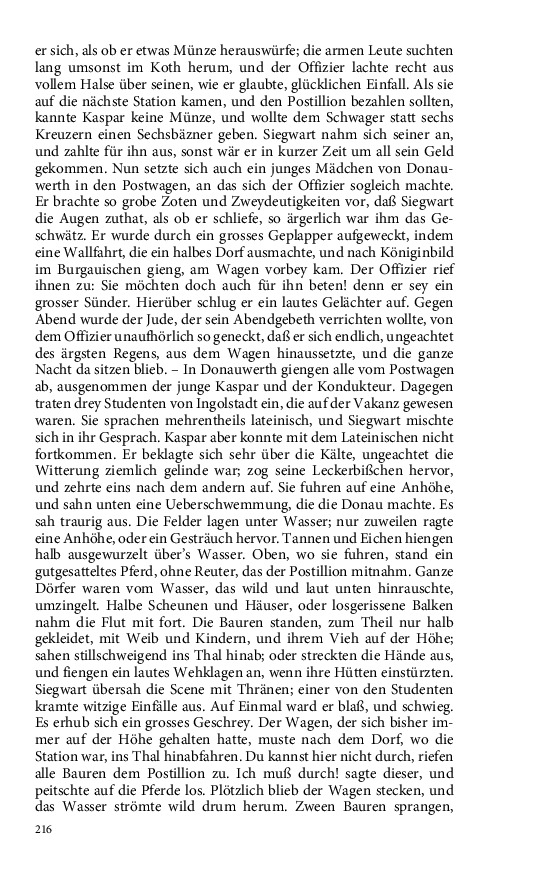 er sich, als ob er etwas Münze herauswürfe; die armen Leute suchten lang umsonst im Koth herum, und der Offizier lachte recht aus vollem Halse über seinen, wie er glaubte, glücklichen Einfall. Als sie auf die nächste Station kamen, und den Postillion bezahlen sollten, kannte Kaspar keine Münze, und wollte dem Schwager statt sechs Kreuzern einen Sechsbäzner geben. Siegwart nahm sich seiner an, und zahlte für ihn aus, sonst wär er in kurzer Zeit um all sein Geld gekommen. Nun setzte sich auch ein junges Mädchen von Donauwerth in den Postwagen, an das sich der Offizier sogleich machte. Er brachte so grobe Zoten und Zweydeutigkeiten vor, daß Siegwart die Augen zuthat, als ob er schliefe, so ärgerlich war ihm das Geschwätz. Er wurde durch ein grosses Geplapper aufgeweckt, indem eine Wallfahrt, die ein halbes Dorf ausmachte, und nach Königinbild im Burgauischen gieng, am Wagen vorbey kam. Der Offizier rief ihnen zu: Sie möchten doch auch für ihn beten! denn er sey ein grosser Sünder. Hierüber schlug er ein lautes Gelächter auf. Gegen Abend wurde der Jude, der sein Abendgebeth verrichten wollte, von dem Offizier unaufhörlich so geneckt, daß er sich endlich, ungeachtet des ärgsten Regens, aus dem Wagen hinaussetzte, und die ganze Nacht da sitzen blieb. – In Donauwerth giengen alle vom Postwagen ab, ausgenommen der junge Kaspar und der Kondukteur. Dagegen traten drey Studenten von Ingolstadt ein, die auf der Vakanz gewesen waren. Sie sprachen mehrentheils lateinisch, und Siegwart mischte sich in ihr Gesprach. Kaspar aber konnte mit dem Lateinischen nicht fortkommen. Er beklagte sich sehr über die Kälte, ungeachtet die Witterung ziemlich gelinde war; zog seine Leckerbißchen hervor, und zehrte eins nach dem andern auf. Sie fuhren auf eine Anhöhe, und sahn unten eine Ueberschwemmung, die die Donau machte. Es sah traurig aus. Die Felder lagen unter Wasser; nur zuweilen ragte eine Anhöhe, oder ein Gesträuch hervor. Tannen und Eichen hiengen halb ausgewurzelt über's Wasser. Oben, wo sie fuhren, stand ein gutgesatteltes Pferd, ohne Reuter, das der Postillion mitnahm. Ganze Dörfer waren vom Wasser, das wild und laut unten hinrauschte, umzingelt. Halbe Scheunen und Häuser, oder losgerissene Balken nahm die Flut mit fort. Die Bauren standen, zum Theil nur halb gekleidet, mit Weib und Kindern, und ihrem Vieh auf der Höhe; sahen stillschweigend ins Thal hinab; oder streckten die Hände aus, und fiengen ein lautes Wehklagen an, wenn ihre Hütten einstürzten. Siegwart übersah die Scene mit Thränen; einer von den Studenten kramte witzige Einfälle aus. Auf Einmal ward er blaß, und schwieg. Es erhub sich ein grosses Geschrey. Der Wagen, der sich bisher immer auf der Höhe gehalten hatte, muste nach dem Dorf, wo die Station war, ins Thal hinabfahren. Du kannst hier nicht durch, riefen alle Bauren dem Postillion zu. Ich muß durch! sagte dieser, und peitschte auf die Pferde los. Plötzlich blieb der Wagen stecken, und das Wasser strömte wild drum herum. Zween Bauren sprangen,

216